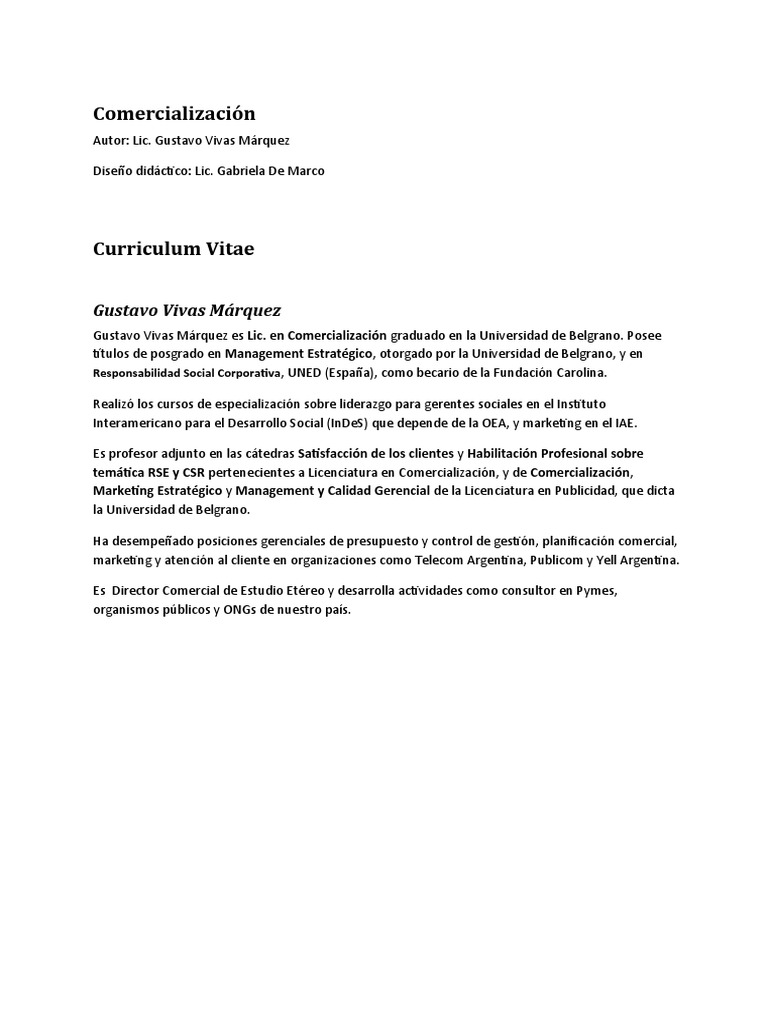 Comercialización

Autor: Lic. Gustavo Vivas Márquez

Diseño didáctico: Lic. Gabriela De Marco

Curriculum Vitae

Gustavo Vivas Márquez

Gustavo Vivas Márquez es Lic. en Comercialización graduado en la Universidad de Belgrano. Posee títulos de posgrado en Management Estratégico, otorgado por la Universidad de Belgrano, y en Responsabilidad Social Corporativa, UNED (España), como becario de la Fundación Carolina.

Realizó los cursos de especialización sobre liderazgo para gerentes sociales en el Instituto Interamericano para el Desarrollo Social (InDeS) que depende de la OEA, y marketing en el IAE.

Es profesor adjunto en las cátedras Satisfacción de los clientes y Habilitación Profesional sobre temática RSE y CSR pertenecientes a Licenciatura en Comercialización, y de Comercialización, Marketing Estratégico y Management y Calidad Gerencial de la Licenciatura en Publicidad, que dicta la Universidad de Belgrano.

Ha desempeñado posiciones gerenciales de presupuesto y control de gestión, planificación comercial, marketing y atención al cliente en organizaciones como Telecom Argentina, Publicom y Yell Argentina.

Es Director Comercial de Estudio Etéreo y desarrolla actividades como consultor en Pymes, organismos públicos y ONGs de nuestro país.